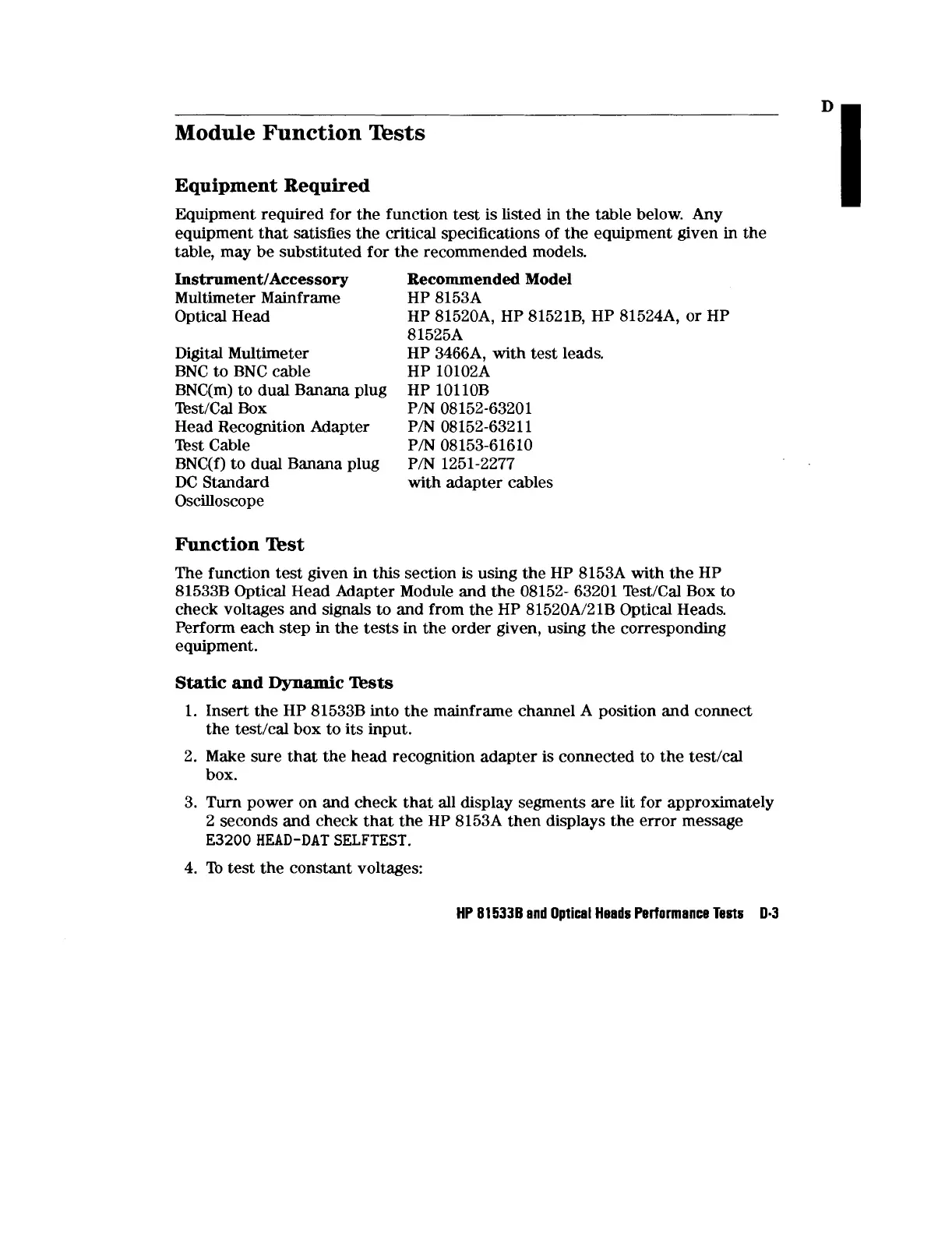 D

Module Function Tests

Equipment Required

Equipment required for the function test is listed in the table below. Any equipment that satisfies the critical specifications of the equipment given in the table, may be substituted for the recommended models.

| Instrument/Accessory | Recommended Model |
|---|---|
| Multimeter Mainframe | HP 8153A |
| Optical Head | HP 81520A, HP 81521B, HP 81524A, or HP 81525A |
| Digital Multimeter | HP 3466A, with test leads. |
| BNC to BNC cable | HP 10102A |
| BNC(m) to dual Banana plug | HP 10110B |
| Test/Cal Box | P/N 08152-63201 |
| Head Recognition Adapter | P/N 08152-63211 |
| Test Cable | P/N 08153-61610 |
| BNC(f) to dual Banana plug | P/N 1251-2277 |
| DC Standard | with adapter cables |
| Oscilloscope | |

Function Test

The function test given in this section is using the HP 8153A with the HP 81533B Optical Head Adapter Module and the 08152- 63201 Test/Cal Box to check voltages and signals to and from the HP 81520A/21B Optical Heads. Perform each step in the tests in the order given, using the corresponding equipment.

Static and Dynamic Tests

1. Insert the HP 81533B into the mainframe channel A position and connect the test/cal box to its input.

2. Make sure that the head recognition adapter is connected to the test/cal box.

3. Turn power on and check that all display segments are lit for approximately 2 seconds and check that the HP 8153A then displays the error message E3200 HEAD-DAT SELFTEST.

4. To test the constant voltages:

HP 81533B and Optical Heads Performance Tests D-3